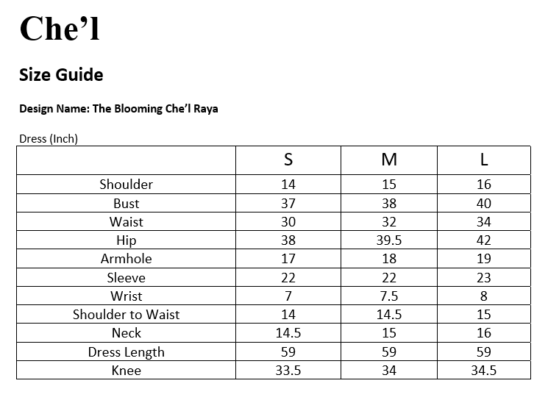 Che’l

Size Guide

Design Name: The Blooming Che’l Raya

Dress (Inch)

|  | S | M | L |
|---|---|---|---|
| Shoulder | 14 | 15 | 16 |
| Bust | 37 | 38 | 40 |
| Waist | 30 | 32 | 34 |
| Hip | 38 | 39.5 | 42 |
| Armhole | 17 | 18 | 19 |
| Sleeve | 22 | 22 | 23 |
| Wrist | 7 | 7.5 | 8 |
| Shoulder to Waist | 14 | 14.5 | 15 |
| Neck | 14.5 | 15 | 16 |
| Dress Length | 59 | 59 | 59 |
| Knee | 33.5 | 34 | 34.5 |